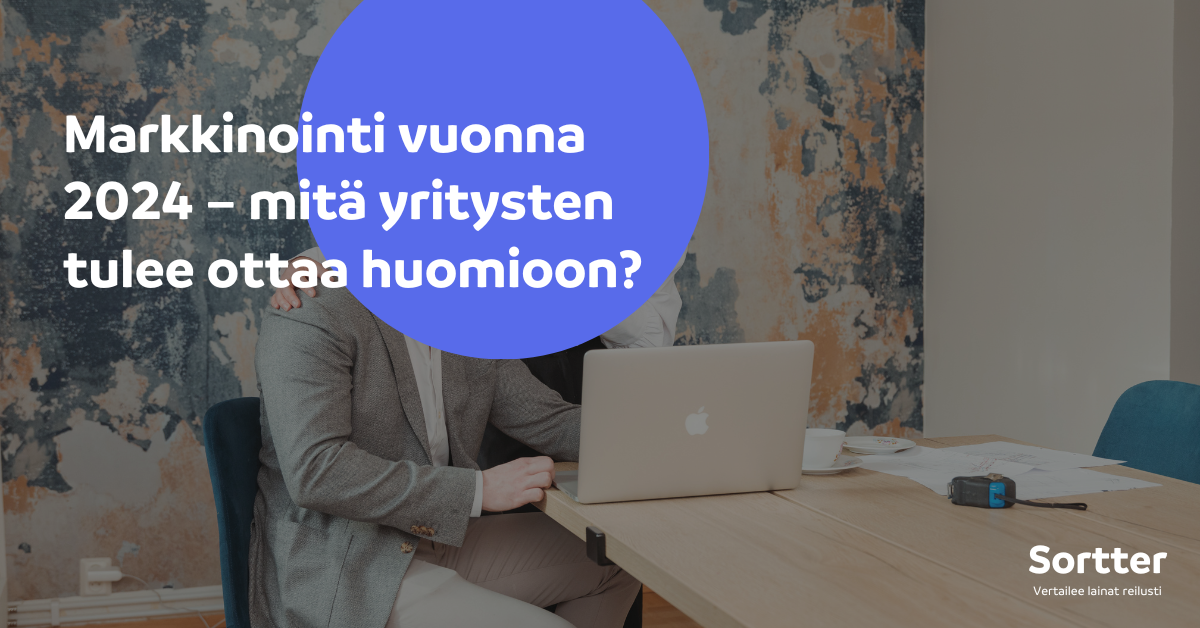 Markkinointi vuonna 2024 – mitä yritysten tulee ottaa huomioon?

Sortter
Vertailee lainat reilusti